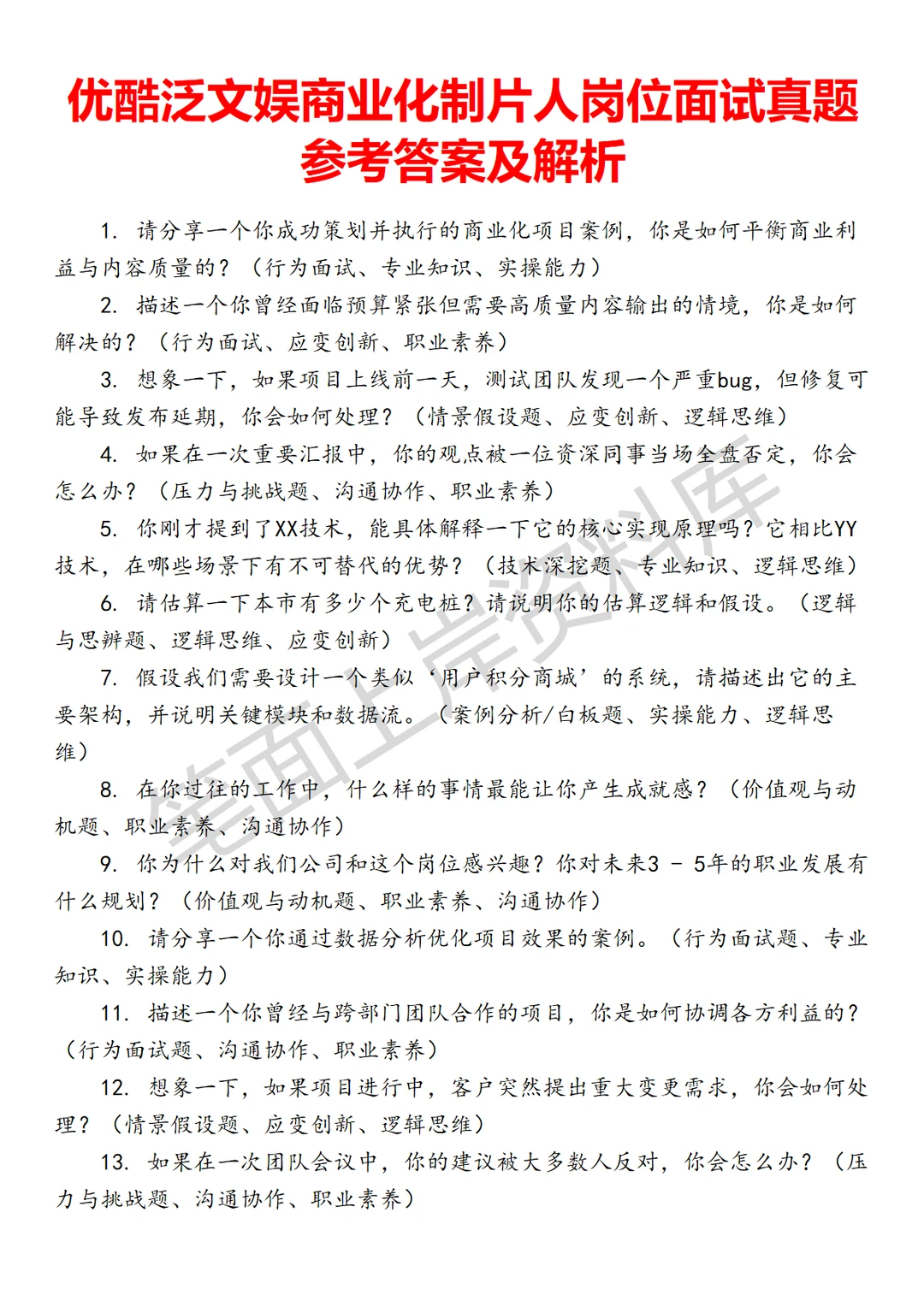 优酷泛文娱商业化制片人岗位面试真题参考答案及解析

1. 请分享一个你成功策划并执行的商业化项目案例，你是如何平衡商业利益与内容质量的？（行为面试、专业知识、实操能力）

2. 描述一个你曾经面临预算紧张但需要高质量内容输出的情境，你是如何解决的？（行为面试、应变创新、职业素养）

3. 想象一下，如果项目上线前一天，测试团队发现一个严重bug，但修复可能导致发布延期，你会如何处理？（情景假设题、应变创新、逻辑思维）

4. 如果在一次重要汇报中，你的观点被一位资深同事当场全盘否定，你会怎么办？（压力与挑战题、沟通协作、职业素养）

5. 你刚才提到了XX技术，能具体解释一下它的核心实现原理吗？它相比YY技术，在哪些场景下有不可替代的优势？（技术深挖题、专业知识、逻辑思维）

6. 请估算一下本市有多少个充电桩？请说明你的估算逻辑和假设。（逻辑与思辨题、逻辑思维、应变创新）

7. 假设我们需要设计一个类似‘用户积分商城’的系统，请描述出它的主要架构，并说明关键模块和数据流。（案例分析/白板题、实操能力、逻辑思维）

8. 在你过往的工作中，什么样的事情最能让你产生成就感？（价值观与动机题、职业素养、沟通协作）

9. 你为什么对我们公司和这个岗位感兴趣？你对未来3 - 5年的职业发展有什么规划？（价值观与动机题、职业素养、沟通协作）

10. 请分享一个你通过数据分析优化项目效果的案例。（行为面试题、专业知识、实操能力）

11. 描述一个你曾经与跨部门团队合作的项目，你是如何协调各方利益的？（行为面试题、沟通协作、职业素养）

12. 想象一下，如果项目进行中，客户突然提出重大变更需求，你会如何处理？（情景假设题、应变创新、逻辑思维）

13. 如果在一次团队会议中，你的建议被大多数人反对，你会怎么办？（压力与挑战题、沟通协作、职业素养）

笔面上岸资料库